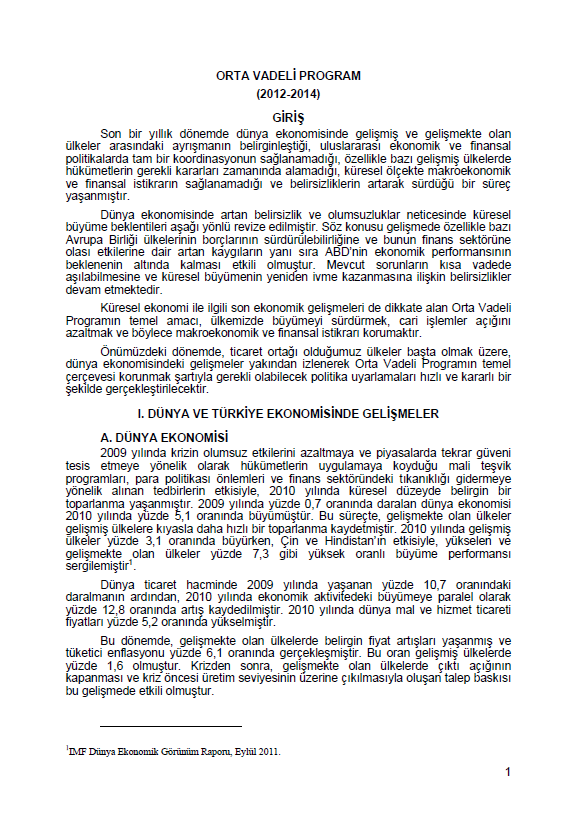 ORTA VADELİ PROGRAM
(2012-2014)
GİRİŞ

Son bir yıllık dönemde dünya ekonomisinde gelişmiş ve gelişmekte olan ülkeler arasındaki ayrışmanın belirginleştiği, uluslararası ekonomik ve finansal politikalarda tam bir koordinasyonun sağlanamadığı, özellikle bazı gelişmiş ülkelerde hükümetlerin gerekli kararları zamanında alamadığı, küresel ölçekte makroekonomik ve finansal istikrarın sağlanamadığı ve belirsizliklerin artarak sürdüğü bir süreç yaşanmıştır.

Dünya ekonomisinde artan belirsizlik ve olumsuzluklar neticesinde küresel büyüme beklentileri aşağı yönlü revize edilmiştir. Söz konusu gelişmede özellikle bazı Avrupa Birliği ülkelerinin borçlarının sürdürülebilirliğine ve bunun finans sektörüne olası etkilerine dair artan kaygıların yanı sıra ABD'nin ekonomik performansının beklenenin altında kalması etkili olmuştur. Mevcut sorunların kısa vadede aşılabilmesine ve küresel büyümenin yeniden ivme kazanmasına ilişkin belirsizlikler devam etmektedir.

Küresel ekonomi ile ilgili son ekonomik gelişmeleri de dikkate alan Orta Vadeli Programın temel amacı, ülkemizde büyümeyi sürdürmek, cari işlemler açığını azaltmak ve böylece makroekonomik ve finansal istikrarı korumaktır.

Önümüzdeki dönemde, ticaret ortağı olduğumuz ülkeler başta olmak üzere, dünya ekonomisindeki gelişmeler yakından izlenerek Orta Vadeli Programın temel çerçevesi korunmak şartıyla gerekli olabilecek politika uyarlamaları hızlı ve kararlı bir şekilde gerçekleştirilecektir.

I. DÜNYA VE TÜRKİYE EKONOMİSİNDE GELİŞMELER

A. DÜNYA EKONOMİSİ

2009 yılında krizin olumsuz etkilerini azaltmaya ve piyasalarda tekrar güveni tesis etmeye yönelik olarak hükümetlerin uygulamaya koyduğu mali teşvik programları, para politikası önlemleri ve finans sektöründeki tıkanıklığı gidermeye yönelik alınan tedbirlerin etkisiyle, 2010 yılında küresel düzeyde belirgin bir toparlanma yaşanmıştır. 2009 yılında yüzde 0,7 oranında daralan dünya ekonomisi 2010 yılında yüzde 5,1 oranında büyümüştür. Bu süreçte, gelişmekte olan ülkeler gelişmiş ülkelere kıyasla daha hızlı bir toparlanma kaydetmiştir. 2010 yılında gelişmiş ülkeler yüzde 3,1 oranında büyürken, Çin ve Hindistan'ın etkisiyle, yükselen ve gelişmekte olan ülkeler yüzde 7,3 gibi yüksek oranlı büyüme performansı sergilemiştir$^1$.

Dünya ticaret hacminde 2009 yılında yaşanan yüzde 10,7 oranındaki daralmanın ardından, 2010 yılında ekonomik aktivitedeki büyümeye paralel olarak yüzde 12,8 oranında artış kaydedilmiştir. 2010 yılında dünya mal ve hizmet ticareti fiyatları yüzde 5,2 oranında yükselmiştir.

Bu dönemde, gelişmekte olan ülkelerde belirgin fiyat artışları yaşanmış ve tüketici enflasyonu yüzde 6,1 oranında gerçekleşmiştir. Bu oran gelişmiş ülkelerde yüzde 1,6 olmuştur. Krizden sonra, gelişmekte olan ülkelerde çıktı açığının kapanması ve kriz öncesi üretim seviyesinin üzerine çıkılmasıyla oluşan talep baskısı bu gelişmede etkili olmuştur.

$^1$IMF Dünya Ekonomik Görünüm Raporu, Eylül 2011.

1